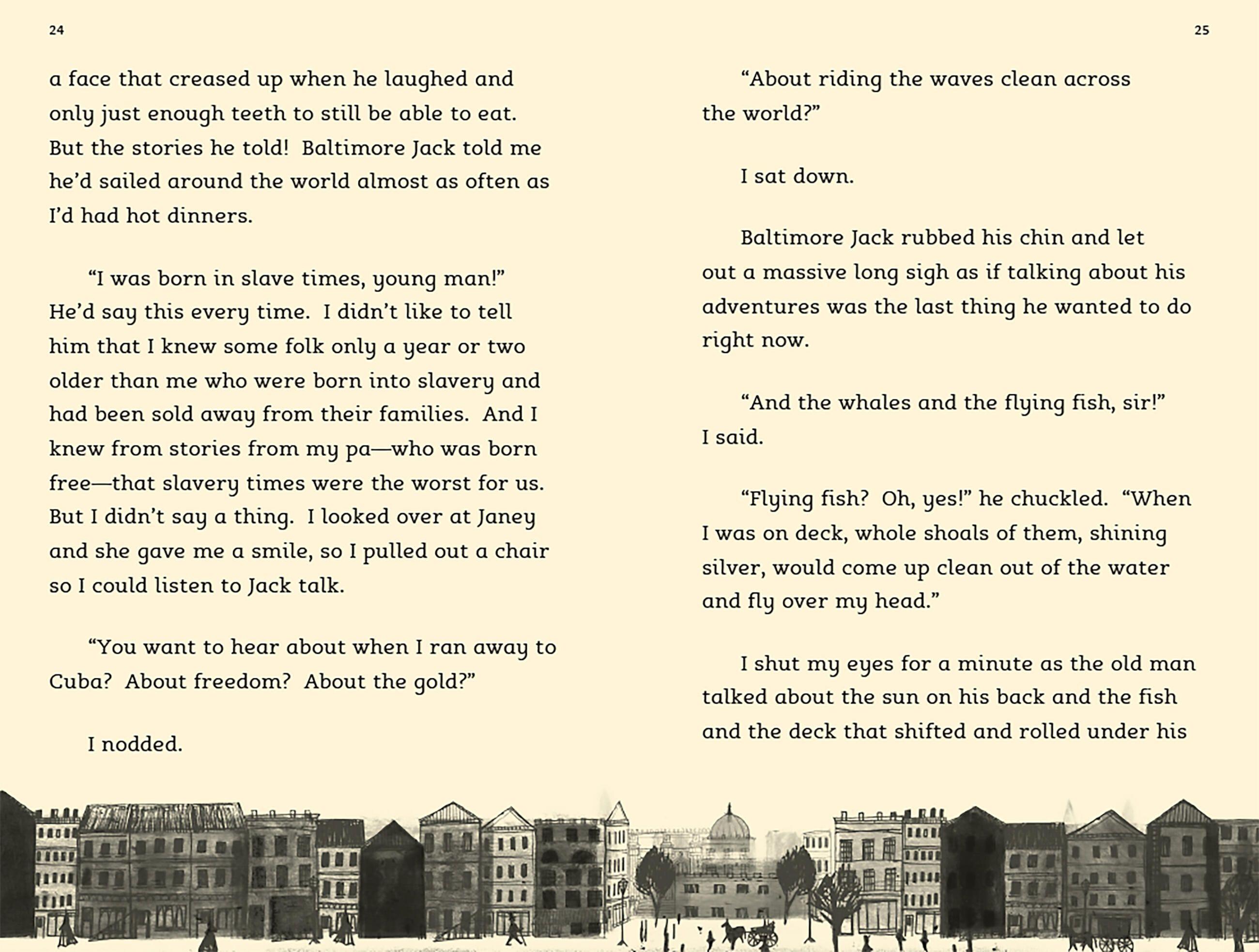 24

a face that creased up when he laughed and only just enough teeth to still be able to eat. But the stories he told! Baltimore Jack told me he'd sailed around the world almost as often as I'd had hot dinners.

"I was born in slave times, young man!" He'd say this every time. I didn't like to tell him that I knew some folk only a year or two older than me who were born into slavery and had been sold away from their families. And I knew from stories from my pa—who was born free—that slavery times were the worst for us. But I didn't say a thing. I looked over at Janey and she gave me a smile, so I pulled out a chair so I could listen to Jack talk.

"You want to hear about when I ran away to Cuba? About freedom? About the gold?"

I nodded.

25

"About riding the waves clean across the world?"

I sat down.

Baltimore Jack rubbed his chin and let out a massive long sigh as if talking about his adventures was the last thing he wanted to do right now.

"And the whales and the flying fish, sir!" I said.

"Flying fish? Oh, yes!" he chuckled. "When I was on deck, whole shoals of them, shining silver, would come up clean out of the water and fly over my head."

I shut my eyes for a minute as the old man talked about the sun on his back and the fish and the deck that shifted and rolled under his